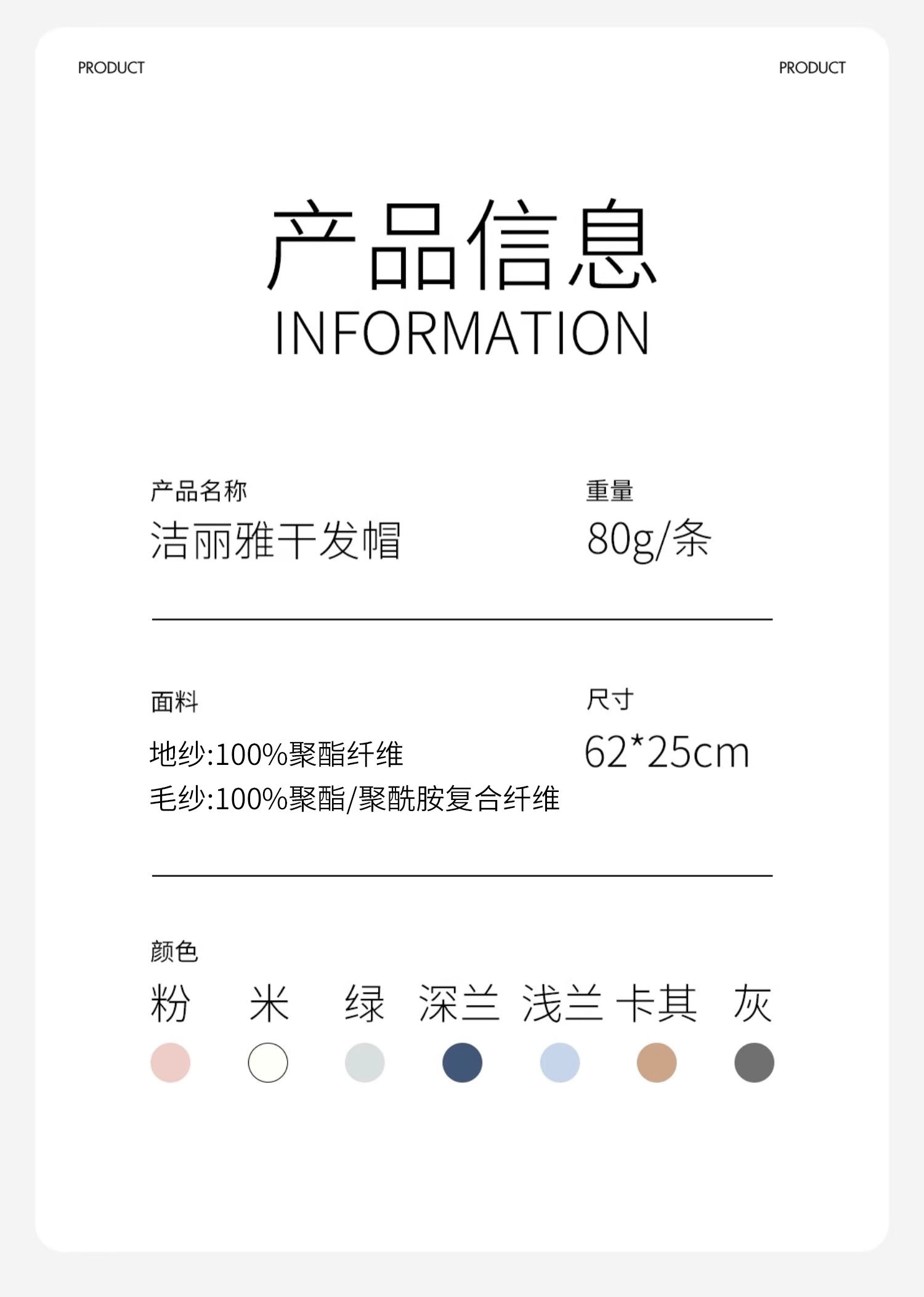 PRODUCT

PRODUCT

产品信息
INFORMATION

产品名称
洁丽雅干发帽

重量
80g/条

面料
地纱:100%聚酯纤维
毛纱:100%聚酯/聚酰胺复合纤维

尺寸
62*25cm

颜色
粉 米 绿 深兰 浅兰 卡其 灰